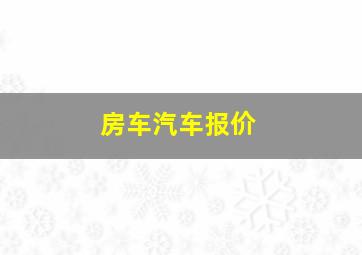 房车汽车报价